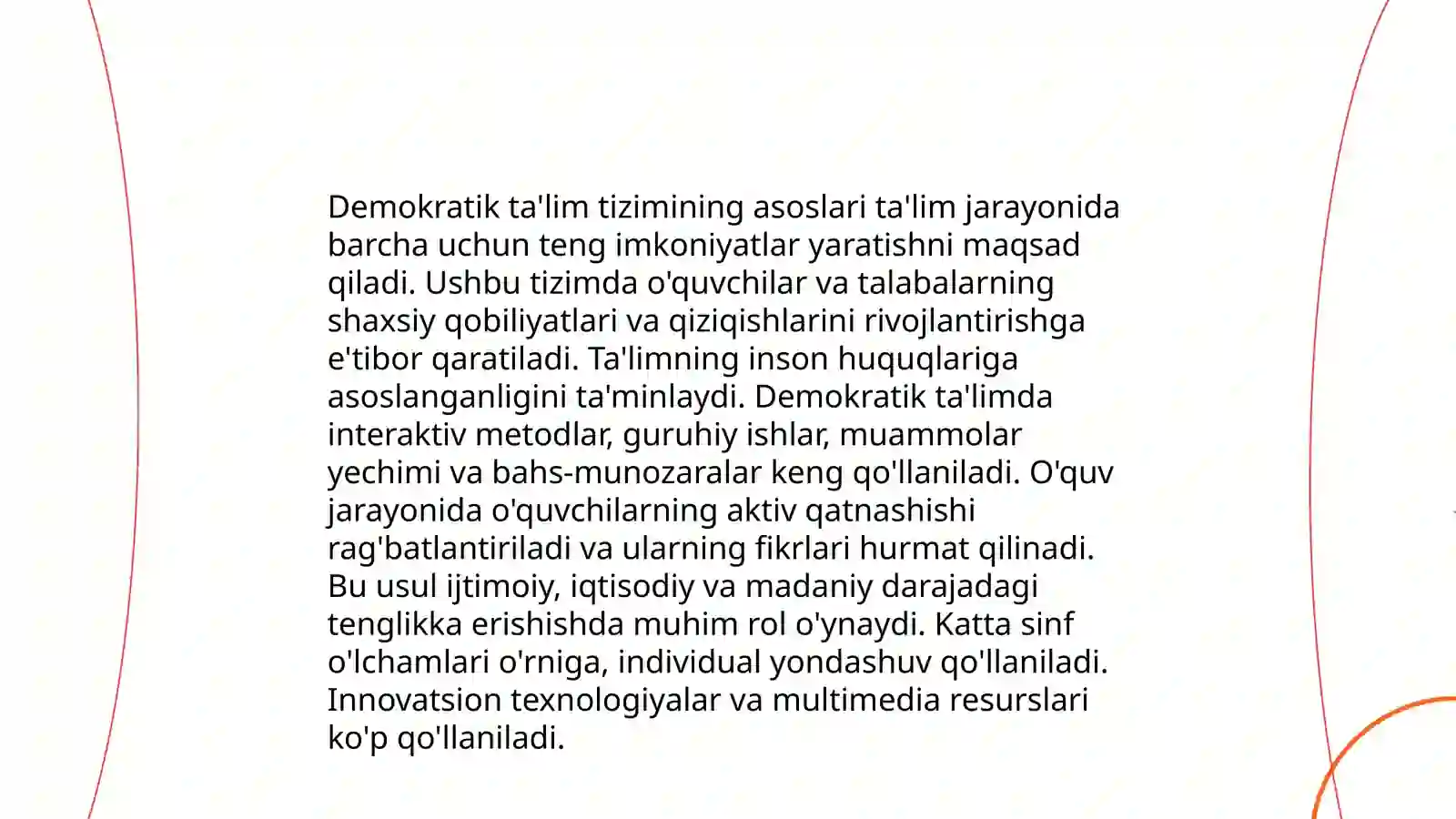 Demokratik ta'lim tizimining asoslari ta'lim jarayonida barcha uchun teng imkoniyatlar yaratishni maqsad qiladi. Ushbu tizimda o'quvchilar va talabalarning shaxsiy qobiliyatlari va qiziqishlarini rivojlantirishga e'tibor qaratiladi. Ta'limning inson huquqlariga asoslanganligini ta'minlaydi. Demokratik ta'limda interaktiv metodlar, guruhiy ishlar, muammolar yechimi va bahs-munozaralar keng qo'llaniladi. O'quv jarayonida o'quvchilarning aktiv qatnashishi rag'batlantiriladi va ularning fikrlari hurmat qilinadi. Bu usul ijtimoiy, iqtisodiy va madaniy darajadagi tenglikka erishishda muhim rol o'ynaydi. Katta sinf o'lchamlari o'rniga, individual yondashuv qo'llaniladi. Innovatsion texnologiyalar va multimedia resurslari ko'p qo'llaniladi.